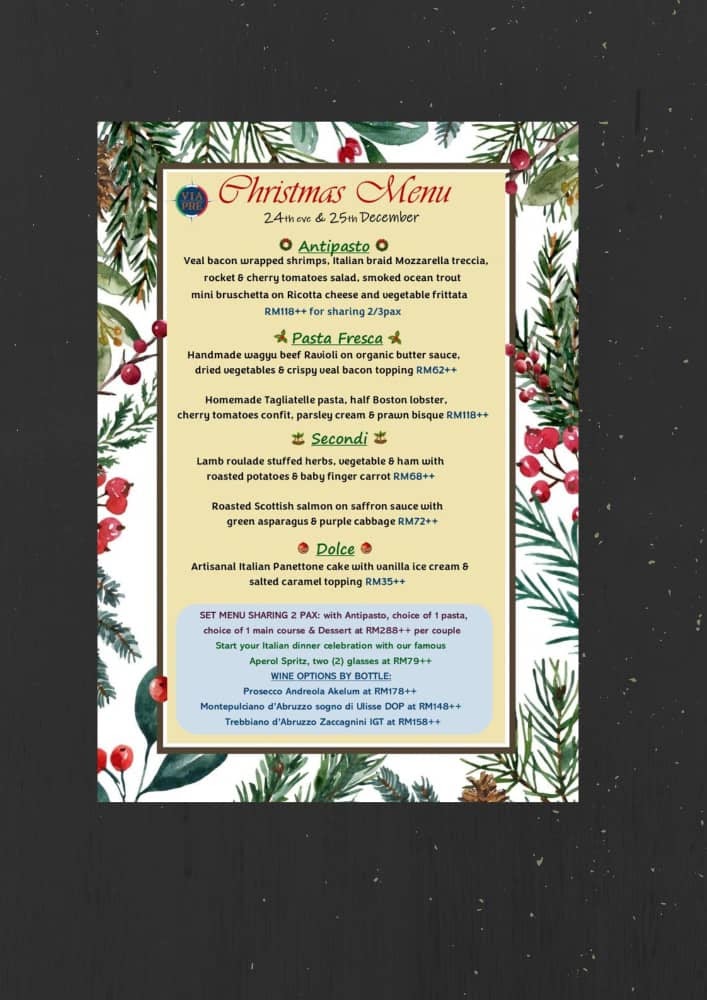 VIA PRE

Christmas Menu

24th eve & 25th December

Antipasto

Veal bacon wrapped shrimps, Italian braid Mozzarella treccia, rocket & cherry tomatoes salad, smoked ocean trout mini bruschetta on Ricotta cheese and vegetable frittata

RM118++ for sharing 2/3pax

Pasta Fresca

Handmade wagyu beef Ravioli on organic butter sauce, dried vegetables & crispy veal bacon topping RM62++

Homemade Tagliatelle pasta, half Boston lobster, cherry tomatoes confit, parsley cream & prawn bisque RM118++

Secondi

Lamb roulade stuffed herbs, vegetable & ham with roasted potatoes & baby finger carrot RM68++

Roasted Scottish salmon on saffron sauce with green asparagus & purple cabbage RM72++

Dolce

Artisanal Italian Panettone cake with vanilla ice cream & salted caramel topping RM35++

SET MENU SHARING 2 PAX: with Antipasto, choice of 1 pasta, choice of 1 main course & Dessert at RM288++ per couple

Start your Italian dinner celebration with our famous Aperol Spritz, two (2) glasses at RM79++

WINE OPTIONS BY BOTTLE:

Prosecco Andreola Akelum at RM178++

Montepulciano d'Abruzzo sogno di Ulisse DOP at RM148++

Trebbiano d'Abruzzo Zaccagnini IGT at RM158++